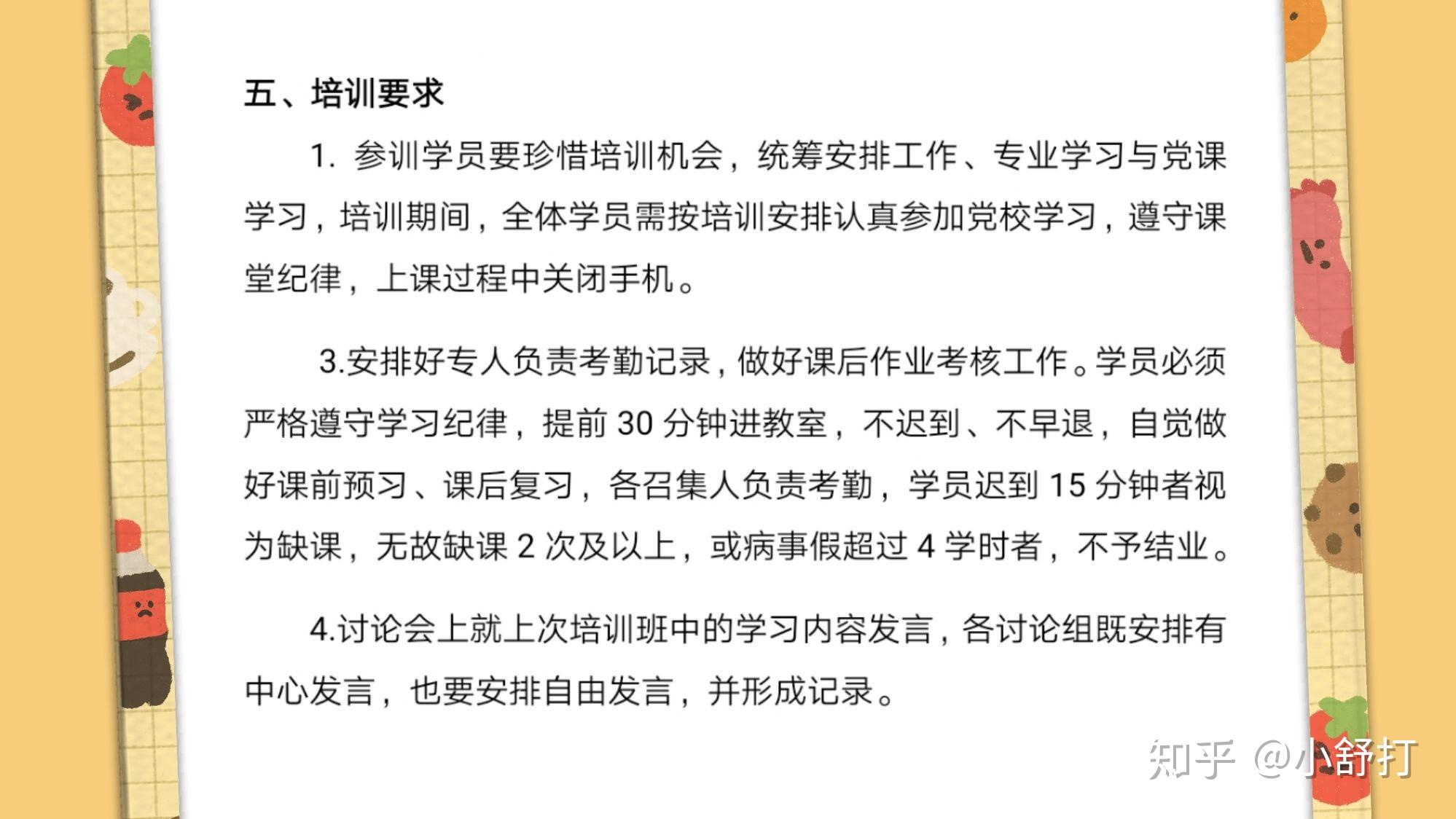 五、培训要求

1. 参训学员要珍惜培训机会，统筹安排工作、专业学习与党课学习，培训期间，全体学员需按培训安排认真参加党校学习，遵守课堂纪律，上课过程中关闭手机。

3.安排好专人负责考勤记录，做好课后作业考核工作。学员必须严格遵守学习纪律，提前 30 分钟进教室，不迟到、不早退，自觉做好课前预习、课后复习，各召集人负责考勤，学员迟到 15 分钟者视为缺课，无故缺课 2 次及以上，或病事假超过 4 学时者，不予结业。

4.讨论会上就上次培训班中的学习内容发言，各讨论组既安排有中心发言，也要安排自由发言，并形成记录。

知乎 @小舒打